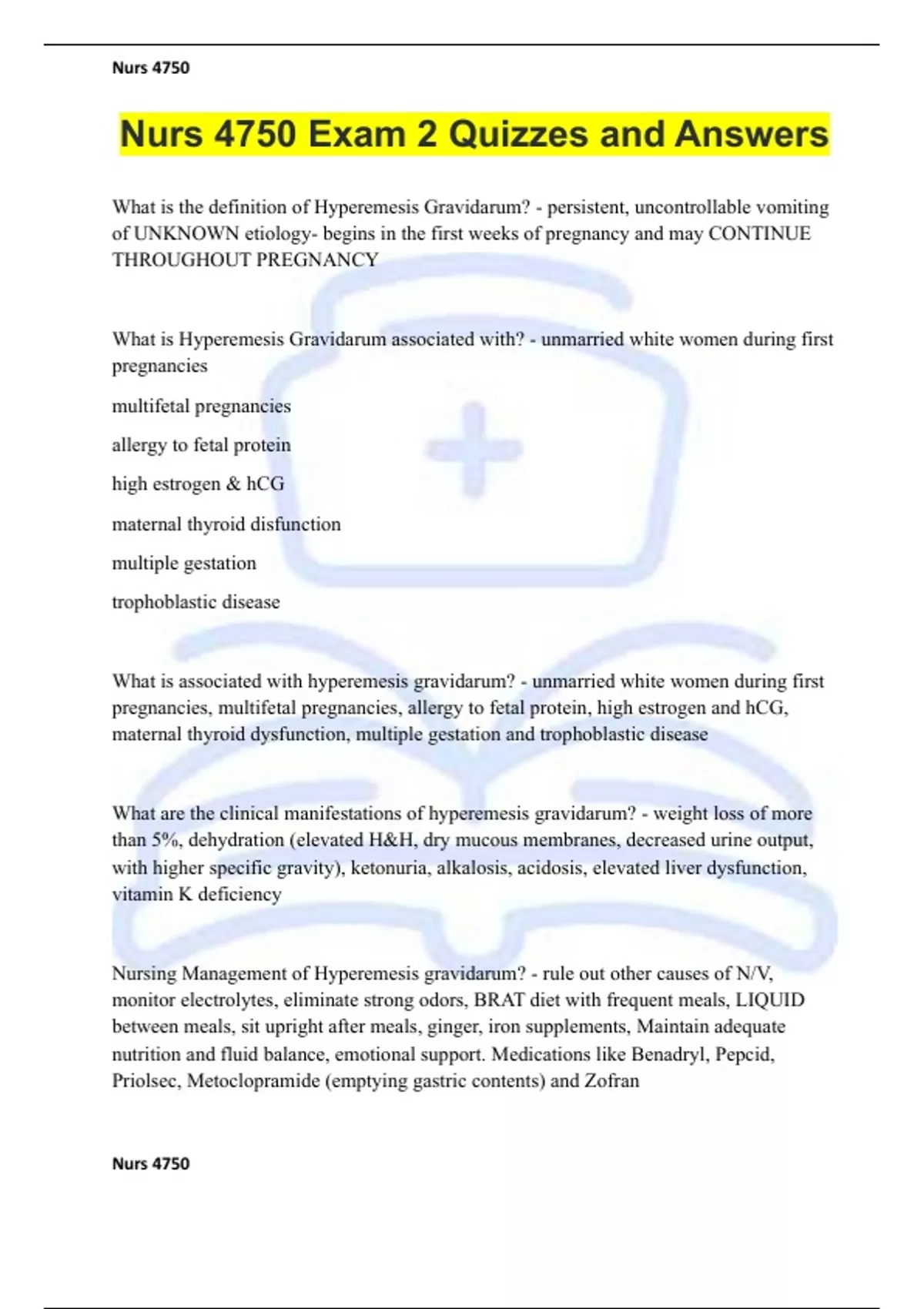 Nurs 4750

Nurs 4750 Exam 2 Quizzes and Answers

What is the definition of Hyperemesis Gravidarum? - persistent, uncontrollable vomiting of UNKNOWN etiology- begins in the first weeks of pregnancy and may CONTINUE THROUGHOUT PREGNANCY

What is Hyperemesis Gravidarum associated with? - unmarried white women during first pregnancies

multifetal pregnancies

allergy to fetal protein

high estrogen & hCG

maternal thyroid disfunction

multiple gestation

trophoblastic disease

What is associated with hyperemesis gravidarum? - unmarried white women during first pregnancies, multifetal pregnancies, allergy to fetal protein, high estrogen and hCG, maternal thyroid dysfunction, multiple gestation and trophoblastic disease

What are the clinical manifestations of hyperemesis gravidarum? - weight loss of more than 5%, dehydration (elevated H&H, dry mucous membranes, decreased urine output, with higher specific gravity), ketonuria, alkalosis, acidosis, elevated liver dysfunction, vitamin K deficiency

Nursing Management of Hyperemesis gravidarum? - rule out other causes of N/V, monitor electrolytes, eliminate strong odors, BRAT diet with frequent meals, LIQUID between meals, sit upright after meals, ginger, iron supplements, Maintain adequate nutrition and fluid balance, emotional support. Medications like Benadryl, Pepcid, Priolsec, Metoclopramide (emptying gastric contents) and Zofran

Nurs 4750